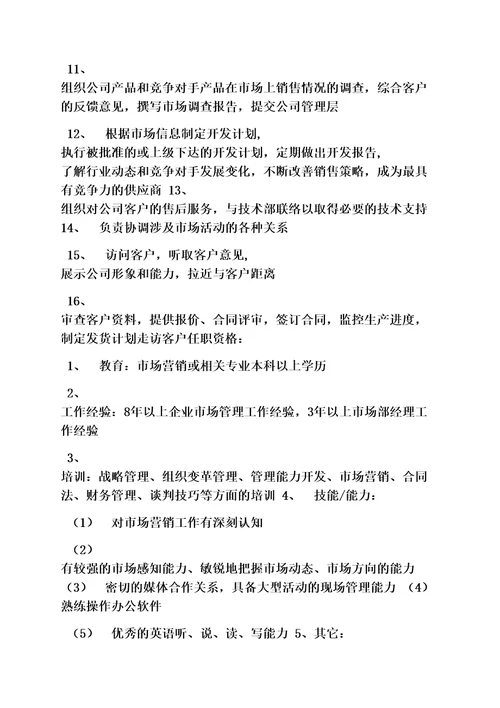 11、
组织公司产品和竞争对手产品在市场上销售情况的调查，综合客户的反馈意见，撰写市场调查报告，提交公司管理层

12、 根据市场信息制定开发计划，
执行被批准的或上级下达的开发计划，定期做出开发报告，
了解行业动态和竞争对手发展变化，不断改善销售策略，成为最具有竞争力的供应商 13、
组织对公司客户的售后服务，与技术部联络以取得必要的技术支持 14、 负责协调涉及市场活动的各种关系

15、 访问客户，听取客户意见，
展示公司形象和能力，拉近与客户距离

16、
审查客户资料，提供报价、合同评审，签订合同，监控生产进度，制定发货计划走访客户任职资格：

1、 教育：市场营销或相关专业本科以上学历

2、
工作经验：8年以上企业市场管理工作经验，3年以上市场部经理工作经验

3、
培训：战略管理、组织变革管理、管理能力开发、市场营销、合同法、财务管理、谈判技巧等方面的培训 4、 技能/能力：

（1） 对市场营销工作有深刻认知

（2）
有较强的市场感知能力、敏锐地把握市场动态、市场方向的能力 （3） 密切的媒体合作关系，具备大型活动的现场管理能力 （4） 熟练操作办公软件

（5） 优秀的英语听、说、读、写能力 5、其它：